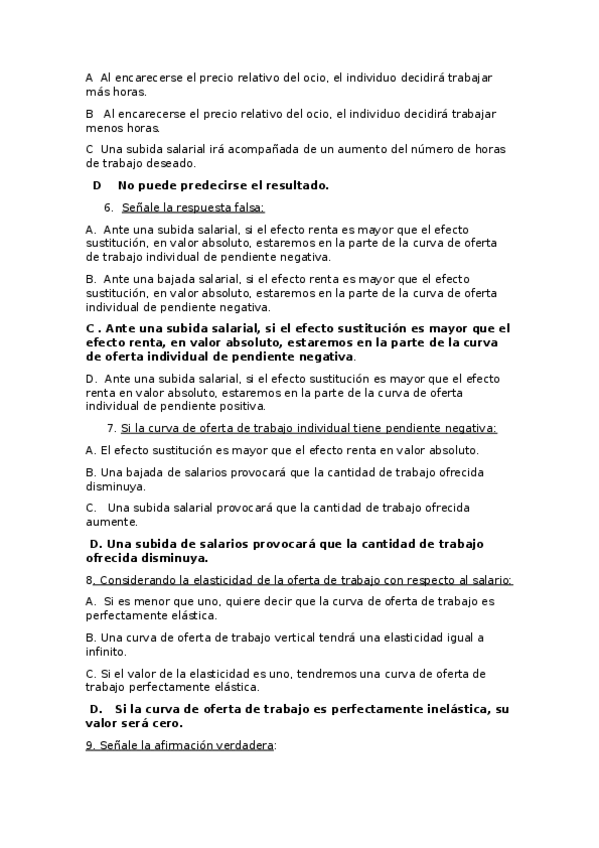 A Al encarecerse el precio relativo del ocio, el individuo decidirá trabajar más horas.

B Al encarecerse el precio relativo del ocio, el individuo decidirá trabajar menos horas.

C Una subida salarial irá acompañada de un aumento del número de horas de trabajo deseado.

D No puede predecirse el resultado.

6. Señale la respuesta falsa:

A. Ante una subida salarial, si el efecto renta es mayor que el efecto sustitución, en valor absoluto, estaremos en la parte de la curva de oferta de trabajo individual de pendiente negativa.

B. Ante una bajada salarial, si el efecto renta es mayor que el efecto sustitución, en valor absoluto, estaremos en la parte de la curva de oferta individual de pendiente negativa.

C . Ante una subida salarial, si el efecto sustitución es mayor que el efecto renta, en valor absoluto, estaremos en la parte de la curva de oferta individual de pendiente negativa.

D. Ante una subida salarial, si el efecto sustitución es mayor que el efecto renta en valor absoluto, estaremos en la parte de la curva de oferta individual de pendiente positiva.

7. Si la curva de oferta de trabajo individual tiene pendiente negativa:

A. El efecto sustitución es mayor que el efecto renta en valor absoluto.

B. Una bajada de salarios provocará que la cantidad de trabajo ofrecida disminuya.

C. Una subida salarial provocará que la cantidad de trabajo ofrecida aumente.

D. Una subida de salarios provocará que la cantidad de trabajo ofrecida disminuya.

8. Considerando la elasticidad de la oferta de trabajo con respecto al salario:

A. Si es menor que uno, quiere decir que la curva de oferta de trabajo es perfectamente elástica.

B. Una curva de oferta de trabajo vertical tendrá una elasticidad igual a infinito.

C. Si el valor de la elasticidad es uno, tendremos una curva de oferta de trabajo perfectamente elástica.

D. Si la curva de oferta de trabajo es perfectamente inelástica, su valor será cero.

9. Señale la afirmación verdadera: